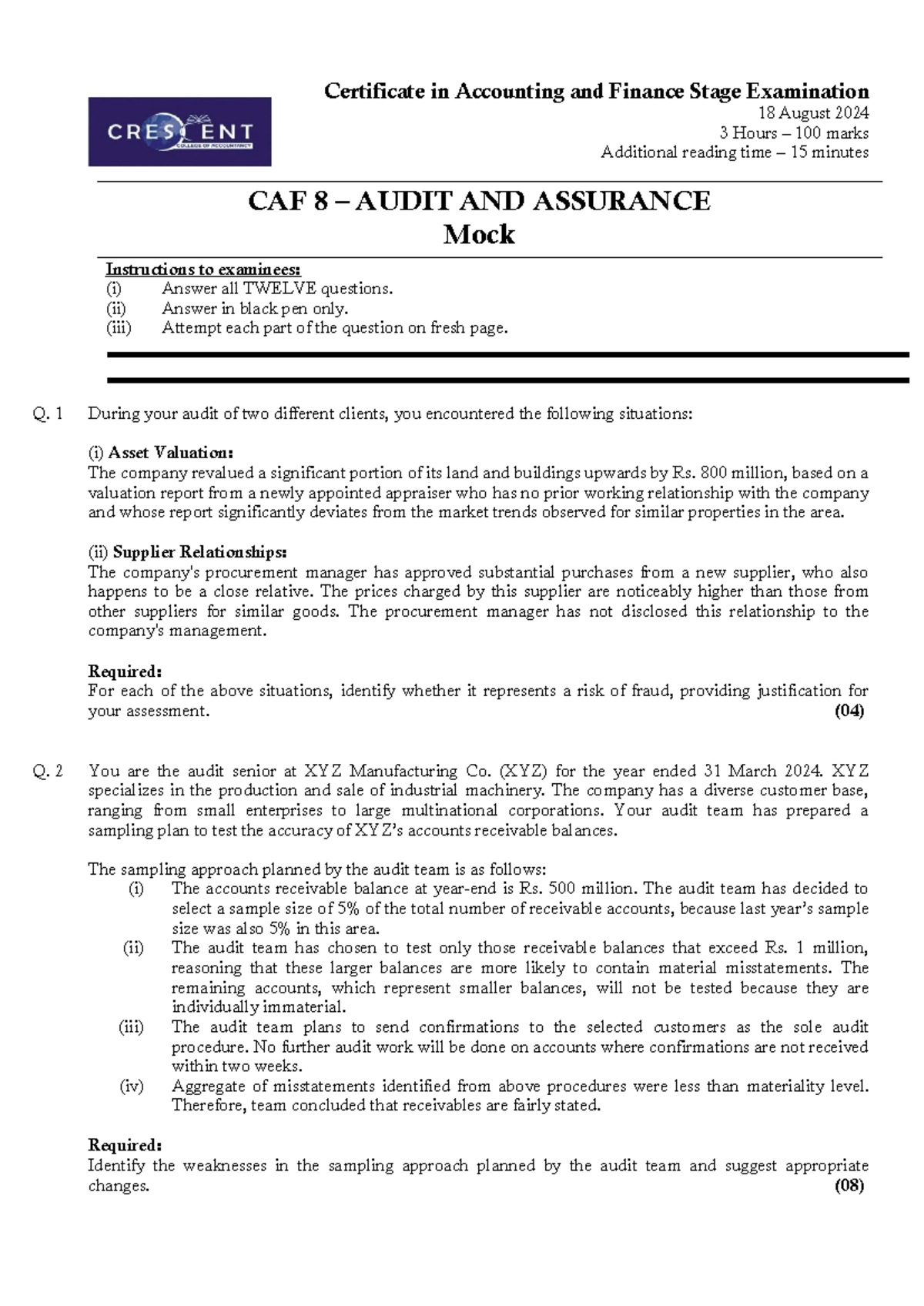 CRESCENT
COLLEGE OF ACCOUNTANCY

Certificate in Accounting and Finance Stage Examination
18 August 2024
3 Hours – 100 marks
Additional reading time – 15 minutes

CAF 8 – AUDIT AND ASSURANCE
Mock

Instructions to examinees:
(i) Answer all TWELVE questions.
(ii) Answer in black pen only.
(iii) Attempt each part of the question on fresh page.

Q. 1 During your audit of two different clients, you encountered the following situations:

(i) Asset Valuation:
The company revalued a significant portion of its land and buildings upwards by Rs. 800 million, based on a valuation report from a newly appointed appraiser who has no prior working relationship with the company and whose report significantly deviates from the market trends observed for similar properties in the area.

(ii) Supplier Relationships:
The company's procurement manager has approved substantial purchases from a new supplier, who also happens to be a close relative. The prices charged by this supplier are noticeably higher than those from other suppliers for similar goods. The procurement manager has not disclosed this relationship to the company's management.

Required:
For each of the above situations, identify whether it represents a risk of fraud, providing justification for your assessment. (04)

Q. 2 You are the audit senior at XYZ Manufacturing Co. (XYZ) for the year ended 31 March 2024. XYZ specializes in the production and sale of industrial machinery. The company has a diverse customer base, ranging from small enterprises to large multinational corporations. Your audit team has prepared a sampling plan to test the accuracy of XYZ's accounts receivable balances.

The sampling approach planned by the audit team is as follows:
(i) The accounts receivable balance at year-end is Rs. 500 million. The audit team has decided to select a sample size of 5% of the total number of receivable accounts, because last year's sample size was also 5% in this area.
(ii) The audit team has chosen to test only those receivable balances that exceed Rs. 1 million, reasoning that these larger balances are more likely to contain material misstatements. The remaining accounts, which represent smaller balances, will not be tested because they are individually immaterial.
(iii) The audit team plans to send confirmations to the selected customers as the sole audit procedure. No further audit work will be done on accounts where confirmations are not received within two weeks.
(iv) Aggregate of misstatements identified from above procedures were less than materiality level. Therefore, team concluded that receivables are fairly stated.

Required:
Identify the weaknesses in the sampling approach planned by the audit team and suggest appropriate changes. (08)